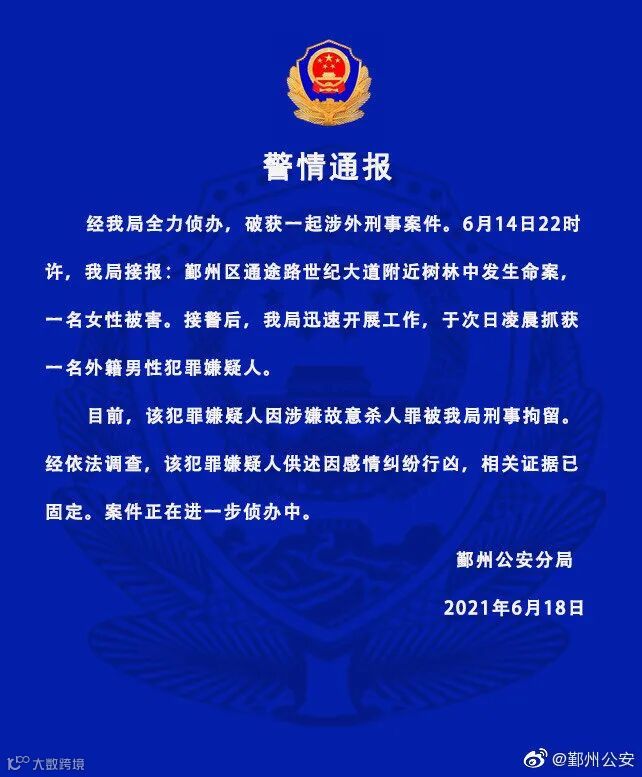 警情通报

经我局全力侦办，破获一起涉外刑事案件。6月14日22时许，我局接报：鄞州区通途路世纪大道附近树林中发生命案，一名女性被害。接警后，我局迅速开展工作，于次日凌晨抓获一名外籍男性犯罪嫌疑人。

目前，该犯罪嫌疑人因涉嫌故意杀人罪被我局刑事拘留。经依法调查，该犯罪嫌疑人供述因感情纠纷行凶，相关证据已固定。案件正在进一步侦办中。

鄞州公安分局

2021年6月18日

大数跨境

@鄞州公安